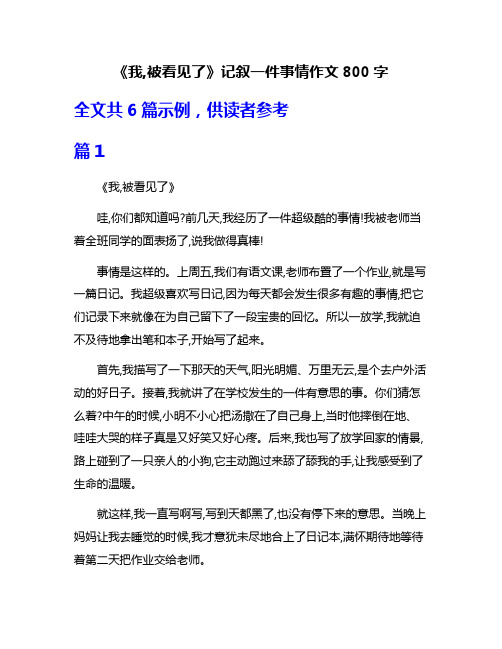 《我,被看见了》记叙一件事情作文 800 字

全文共 6 篇示例，供读者参考

篇 1

《我,被看见了》

哇,你们都知道吗?前几天,我经历了一件超级酷的事情!我被老师当着全班同学的面表扬了,说我做得真棒!

事情是这样的。上周五,我们有语文课,老师布置了一个作业,就是写一篇日记。我超级喜欢写日记,因为每天都会发生很多有趣的事情,把它们记录下来就像在为自己留下了一段宝贵的回忆。所以一放学,我就迫不及待地拿出笔和本子,开始写了起来。

首先,我描写了一下那天的天气,阳光明媚、万里无云,是个去户外活动的好日子。接着,我就讲了在学校发生的一件有意思的事。你们猜怎么着?中午的时候,小明不小心把汤撒在了自己身上,当时他摔倒在地、哇哇大哭的样子真是又好笑又好心疼。后来,我也写了放学回家的情景,路上碰到了一只亲人的小狗,它主动跑过来舔了舔我的手,让我感受到了生命的温暖。

就这样,我一直写啊写,写到天都黑了,也没有停下来的意思。当晚上妈妈让我去睡觉的时候,我才意犹未尽地合上了日记本,满怀期待地等待着第二天把作业交给老师。